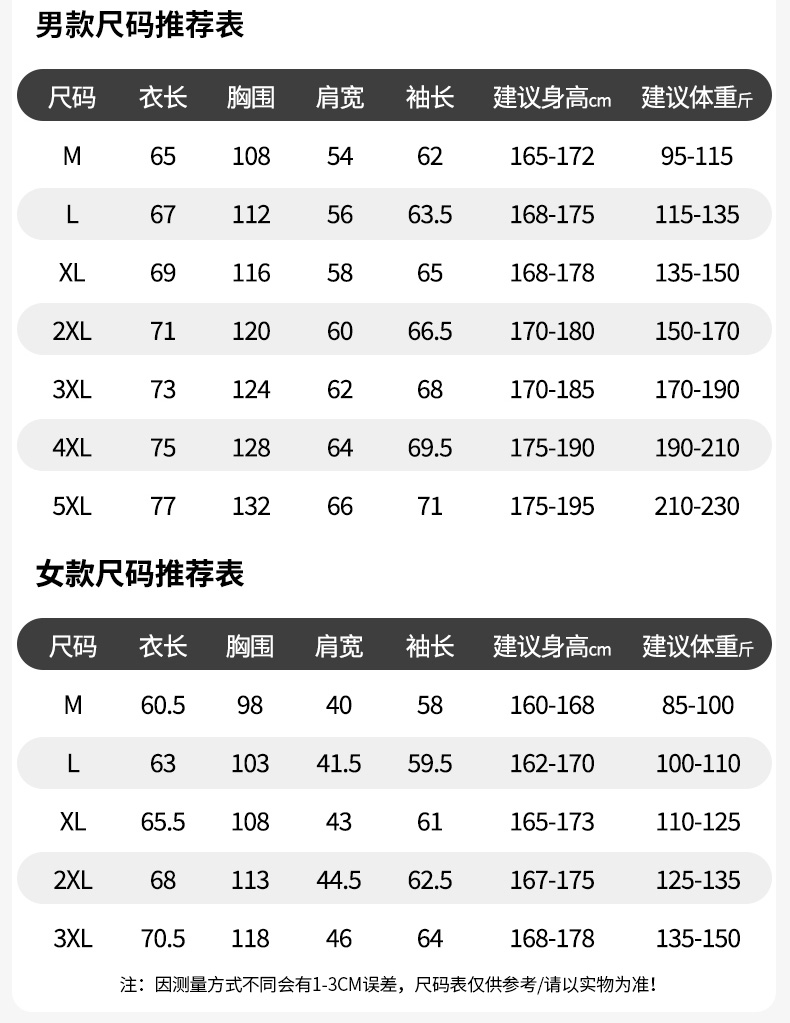 男款尺码推荐表

| 尺码 | 衣长 | 胸围 | 肩宽 | 袖长 | 建议身高cm | 建议体重斤 |
|---|---|---|---|---|---|---|
| M | 65 | 108 | 54 | 62 | 165-172 | 95-115 |
| L | 67 | 112 | 56 | 63.5 | 168-175 | 115-135 |
| XL | 69 | 116 | 58 | 65 | 168-178 | 135-150 |
| 2XL | 71 | 120 | 60 | 66.5 | 170-180 | 150-170 |
| 3XL | 73 | 124 | 62 | 68 | 170-185 | 170-190 |
| 4XL | 75 | 128 | 64 | 69.5 | 175-190 | 190-210 |
| 5XL | 77 | 132 | 66 | 71 | 175-195 | 210-230 |

女款尺码推荐表

| 尺码 | 衣长 | 胸围 | 肩宽 | 袖长 | 建议身高cm | 建议体重斤 |
|---|---|---|---|---|---|---|
| M | 60.5 | 98 | 40 | 58 | 160-168 | 85-100 |
| L | 63 | 103 | 41.5 | 59.5 | 162-170 | 100-110 |
| XL | 65.5 | 108 | 43 | 61 | 165-173 | 110-125 |
| 2XL | 68 | 113 | 44.5 | 62.5 | 167-175 | 125-135 |
| 3XL | 70.5 | 118 | 46 | 64 | 168-178 | 135-150 |

注：因测量方式不同会有1-3CM误差，尺码表仅供参考/请以实物为准!